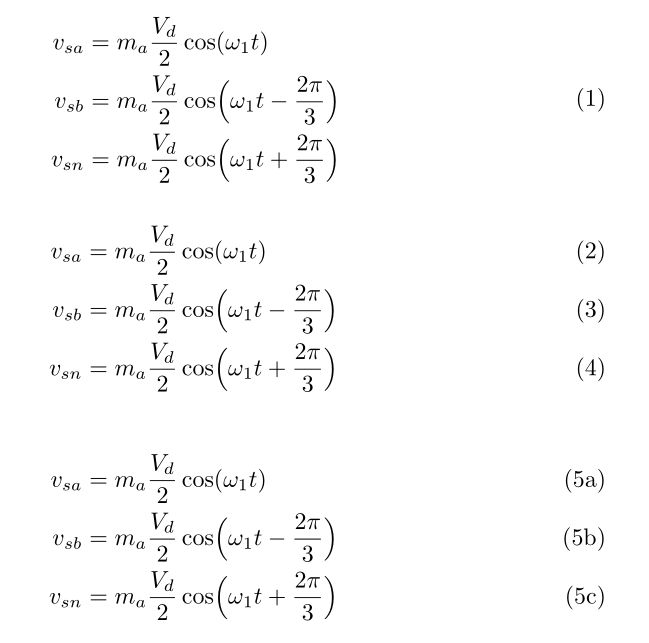 $v_{sa} = m_a \frac{V_d}{2} \cos(\omega_1 t)$
$v_{sb} = m_a \frac{V_d}{2} \cos\left(\omega_1 t - \frac{2\pi}{3}\right)$ (1)
$v_{sn} = m_a \frac{V_d}{2} \cos\left(\omega_1 t + \frac{2\pi}{3}\right)$

$v_{sa} = m_a \frac{V_d}{2} \cos(\omega_1 t)$ (2)
$v_{sb} = m_a \frac{V_d}{2} \cos\left(\omega_1 t - \frac{2\pi}{3}\right)$ (3)
$v_{sn} = m_a \frac{V_d}{2} \cos\left(\omega_1 t + \frac{2\pi}{3}\right)$ (4)

$v_{sa} = m_a \frac{V_d}{2} \cos(\omega_1 t)$ (5a)
$v_{sb} = m_a \frac{V_d}{2} \cos\left(\omega_1 t - \frac{2\pi}{3}\right)$ (5b)
$v_{sn} = m_a \frac{V_d}{2} \cos\left(\omega_1 t + \frac{2\pi}{3}\right)$ (5c)